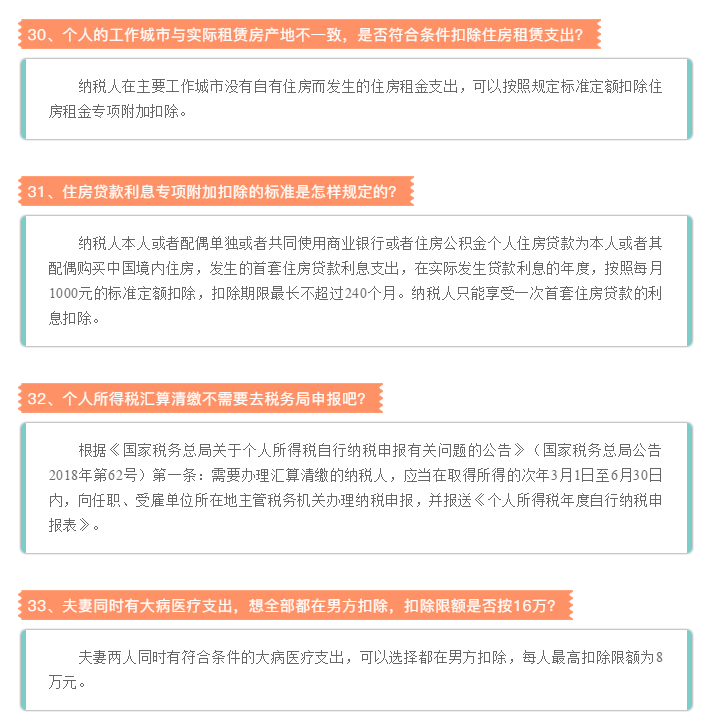 30、个人的工作城市与实际租赁房产地不一致，是否符合条件扣除住房租赁支出?

纳税人在主要工作城市没有自有住房而发生的住房租金支出，可以按照规定标准定额扣除住房租金专项附加扣除。

31、住房贷款利息专项附加扣除的标准是怎样规定的?

纳税人本人或者配偶单独或者共同使用商业银行或者住房公积金个人住房贷款为本人或者其配偶购买中国境内住房，发生的首套住房贷款利息支出，在实际发生贷款利息的年度，按照每月1000元的标准定额扣除，扣除期限最长不超过240个月。纳税人只能享受一次首套住房贷款的利息扣除。

32、个人所得税汇算清缴不需要去税务局申报吧?

根据《国家税务总局关于个人所得税自行纳税申报有关问题的公告》（国家税务总局公告2018年第62号）第一条：需要办理汇算清缴的纳税人，应当在取得所得的次年3月1日至6月30日内，向任职、受雇单位所在地主管税务机关办理纳税申报，并报送《个人所得税年度自行纳税申报表》。

33、夫妻同时有大病医疗支出，想全部都在男方扣除，扣除限额是否按16万?

夫妻两人同时有符合条件的大病医疗支出，可以选择都在男方扣除，每人最高扣除限额为8万元。